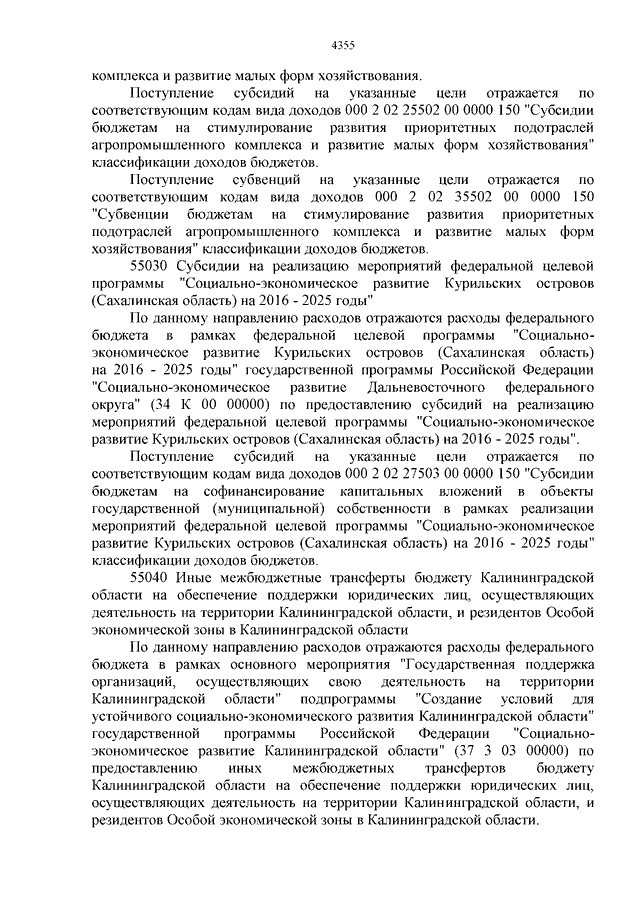 4355

комплекса и развитие малых форм хозяйствования.

Поступление субсидий на указанные цели отражается по соответствующим кодам вида доходов 000 2 02 25502 00 0000 150 "Субсидии бюджетам на стимулирование развития приоритетных подотраслей агропромышленного комплекса и развитие малых форм хозяйствования" классификации доходов бюджетов.

Поступление субвенций на указанные цели отражается по соответствующим кодам вида доходов 000 2 02 35502 00 0000 150 "Субвенции бюджетам на стимулирование развития приоритетных подотраслей агропромышленного комплекса и развитие малых форм хозяйствования" классификации доходов бюджетов.

55030 Субсидии на реализацию мероприятий федеральной целевой программы "Социально-экономическое развитие Курильских островов (Сахалинская область) на 2016 - 2025 годы"

По данному направлению расходов отражаются расходы федерального бюджета в рамках федеральной целевой программы "Социально-экономическое развитие Курильских островов (Сахалинская область) на 2016 - 2025 годы" государственной программы Российской Федерации "Социально-экономическое развитие Дальневосточного федерального округа" (34 К 00 00000) по предоставлению субсидий на реализацию мероприятий федеральной целевой программы "Социально-экономическое развитие Курильских островов (Сахалинская область) на 2016 - 2025 годы".

Поступление субсидий на указанные цели отражается по соответствующим кодам вида доходов 000 2 02 27503 00 0000 150 "Субсидии бюджетам на софинансирование капитальных вложений в объекты государственной (муниципальной) собственности в рамках реализации мероприятий федеральной целевой программы "Социально-экономическое развитие Курильских островов (Сахалинская область) на 2016 - 2025 годы" классификации доходов бюджетов.

55040 Иные межбюджетные трансферты бюджету Калининградской области на обеспечение поддержки юридических лиц, осуществляющих деятельность на территории Калининградской области, и резидентов Особой экономической зоны в Калининградской области

По данному направлению расходов отражаются расходы федерального бюджета в рамках основного мероприятия "Государственная поддержка организаций, осуществляющих свою деятельность на территории Калининградской области" подпрограммы "Создание условий для устойчивого социально-экономического развития Калининградской области" государственной программы Российской Федерации "Социально-экономическое развитие Калининградской области" (37 3 03 00000) по предоставлению иных межбюджетных трансфертов бюджету Калининградской области на обеспечение поддержки юридических лиц, осуществляющих деятельность на территории Калининградской области, и резидентов Особой экономической зоны в Калининградской области.